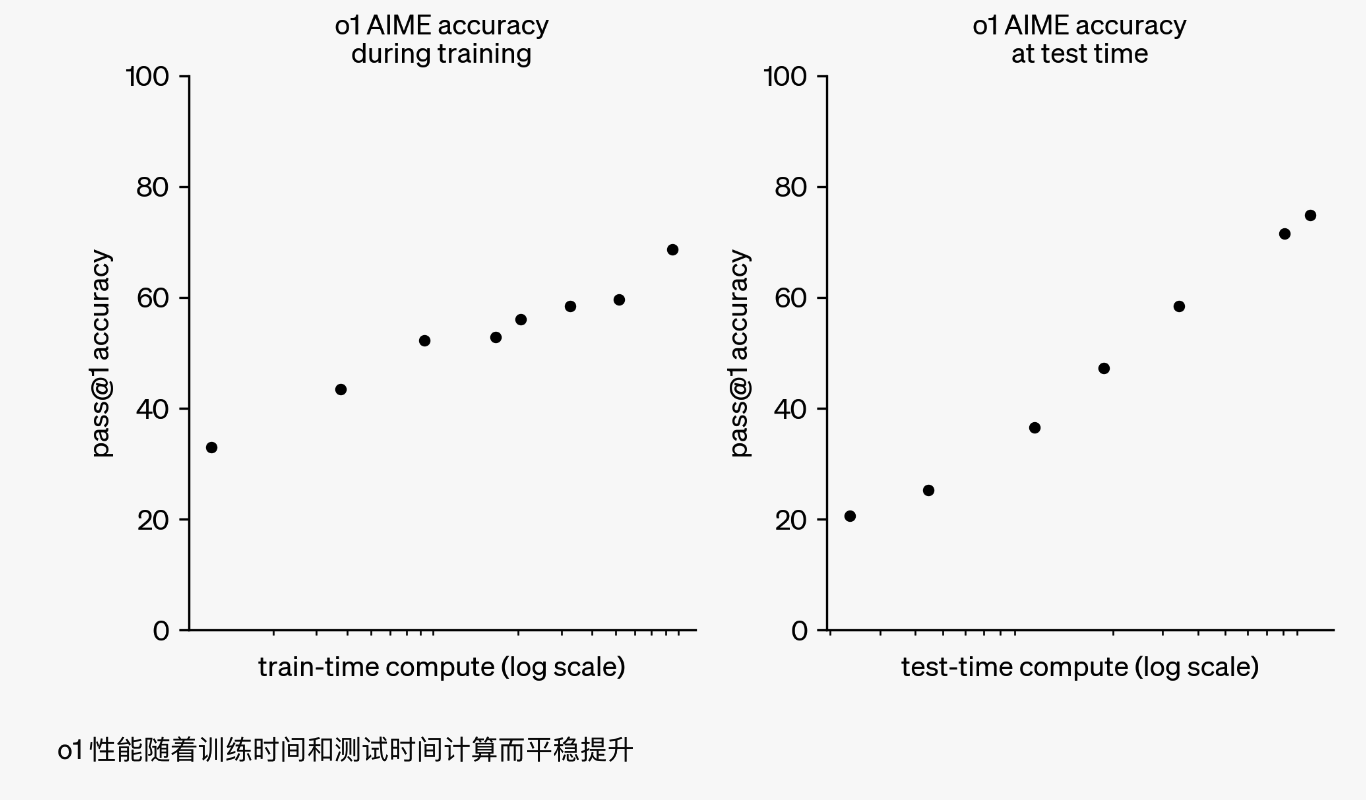 o1 AIME accuracy during training

100
80
60
40
20
0

pass@1 accuracy

train-time compute (log scale)

o1 AIME accuracy at test time

100
80
60
40
20
0

pass@1 accuracy

test-time compute (log scale)

o1 性能随着训练时间和测试时间计算而平稳提升